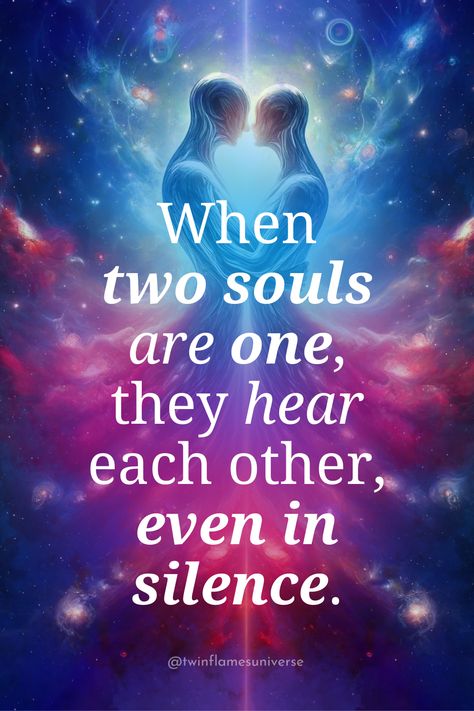 When two souls are one, they hear each other, even in silence.

@twinflamesuniverse